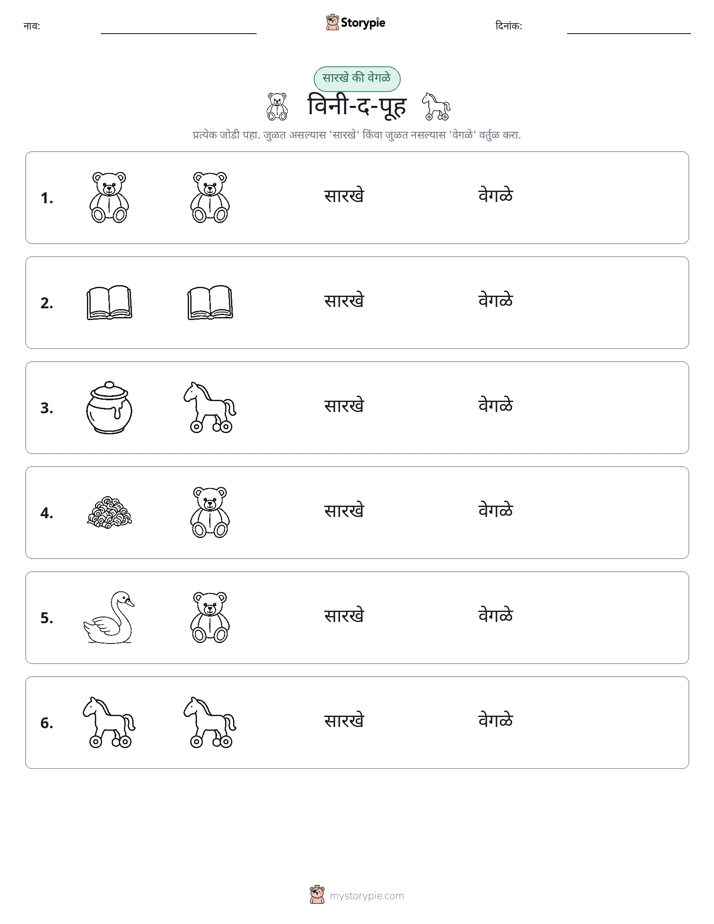 नाव: ____ Storypie दिनांक: ____

सारखे की वेगळे

विनी-द-पूह

प्रत्येक जोडी पहा. जुळत असल्यास 'सारखे' किंवा जुळत नसल्यास 'वेगळे' वर्तुळ करा.

1. सारखे वेगळे

2. सारखे वेगळे

3. सारखे वेगळे

4. सारखे वेगळे

5. सारखे वेगळे

6. सारखे वेगळे

mystorypie.com